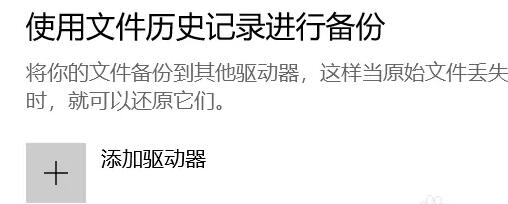 使用文件历史记录进行备份

将你的文件备份到其他驱动器，这样当原始文件丢失时，就可以还原它们。

+

添加驱动器